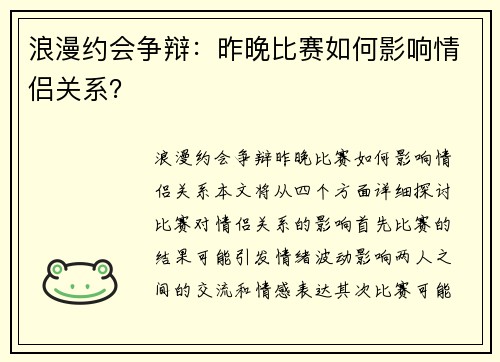 浪漫约会争辩：昨晚比赛如何影响情侣关系?

浪漫约会争辩昨晚比赛如何影响情侣关系本文将从四个方面详细探讨比赛对情侣关系的影响首先比赛的结果可能引发情绪波动影响两人之间的交流和情感表达其次比赛可能